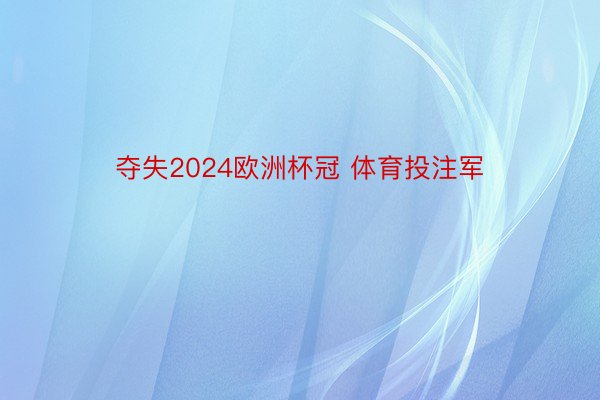 夺失2024欧洲杯冠 体育投注军